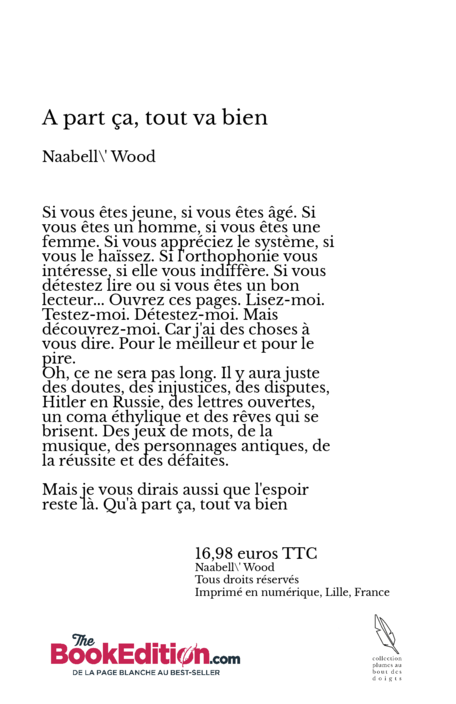 A part ça, tout va bien

Naabell\' Wood

Si vous êtes jeune, si vous êtes âgé. Si vous êtes un homme, si vous êtes une femme. Si vous appréciez le système, si vous le haïssez. Si l'orthophonie vous intéresse, si elle vous indiffère. Si vous détestez lire ou si vous êtes un bon lecteur... Ouvrez ces pages. Lisez-moi. Testez-moi. Détestez-moi. Mais découvrez-moi. Car j'ai des choses à vous dire. Pour le meilleur et pour le pire.
Oh, ce ne sera pas long. Il y aura juste des doutes, des injustices, des disputes, Hitler en Russie, des lettres ouvertes, un coma éthylique et des rêves qui se brisent. Des jeux de mots, de la musique, des personnages antiques, de la réussite et des défaites.

Mais je vous dirais aussi que l'espoir reste là. Qu'à part ça, tout va bien

16,98 euros TTC
Naabell\' Wood
Tous droits réservés
Imprimé en numérique, Lille, France

The BookEdition.com
DE LA PAGE BLANCHE AU BEST-SELLER

collection plumes au bout des doigts